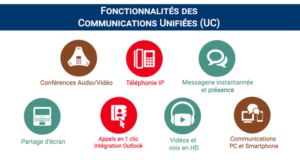 FONCTIONNALITÉS DES COMMUNICATIONS UNIFIÉES (UC)

Conférences Audio/Vidéo

Téléphonie IP

Messagerie instantannée et présence

Partage d'écran

Appels en 1 clic Intégration Outlook

Vidéos et voix en HD

Communications PC et Smartphone